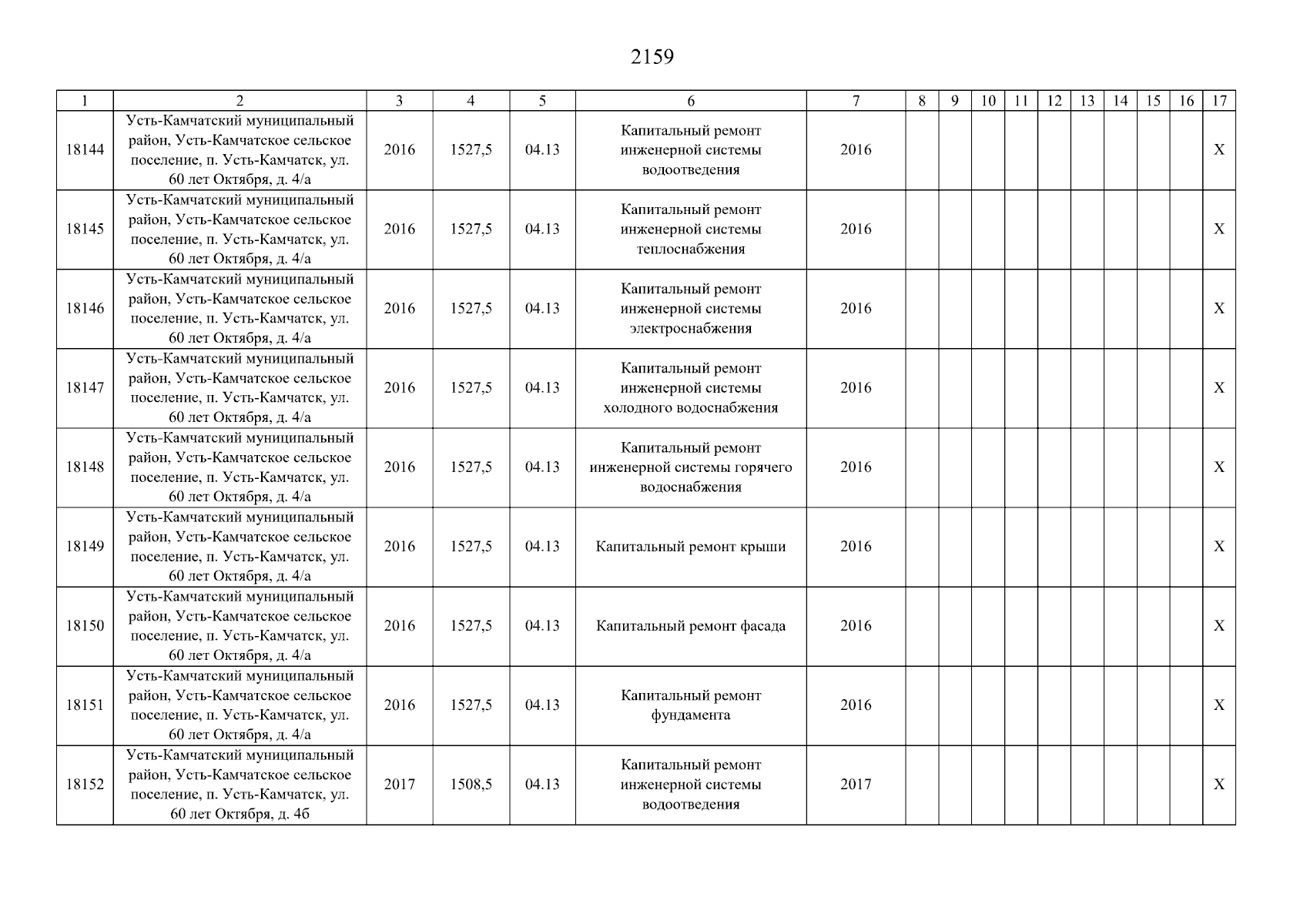 2159

| 1 | 2 | 3 | 4 | 5 | 6 | 7 | 8 | 9 | 10 | 11 | 12 | 13 | 14 | 15 | 16 | 17 |
|---|---|---|---|---|---|---|---|---|---|---|---|---|---|---|---|---|
| 18144 | Усть-Камчатский муниципальный район, Усть-Камчатское сельское поселение, п. Усть-Камчатск, ул. 60 лет Октября, д. 4/а | 2016 | 1527,5 | 04.13 | Капитальный ремонт инженерной системы водоотведения | 2016 | | | | | | | | | | X |
| 18145 | Усть-Камчатский муниципальный район, Усть-Камчатское сельское поселение, п. Усть-Камчатск, ул. 60 лет Октября, д. 4/а | 2016 | 1527,5 | 04.13 | Капитальный ремонт инженерной системы теплоснабжения | 2016 | | | | | | | | | | X |
| 18146 | Усть-Камчатский муниципальный район, Усть-Камчатское сельское поселение, п. Усть-Камчатск, ул. 60 лет Октября, д. 4/а | 2016 | 1527,5 | 04.13 | Капитальный ремонт инженерной системы электроснабжения | 2016 | | | | | | | | | | X |
| 18147 | Усть-Камчатский муниципальный район, Усть-Камчатское сельское поселение, п. Усть-Камчатск, ул. 60 лет Октября, д. 4/а | 2016 | 1527,5 | 04.13 | Капитальный ремонт инженерной системы холодного водоснабжения | 2016 | | | | | | | | | | X |
| 18148 | Усть-Камчатский муниципальный район, Усть-Камчатское сельское поселение, п. Усть-Камчатск, ул. 60 лет Октября, д. 4/а | 2016 | 1527,5 | 04.13 | Капитальный ремонт инженерной системы горячего водоснабжения | 2016 | | | | | | | | | | X |
| 18149 | Усть-Камчатский муниципальный район, Усть-Камчатское сельское поселение, п. Усть-Камчатск, ул. 60 лет Октября, д. 4/а | 2016 | 1527,5 | 04.13 | Капитальный ремонт крыши | 2016 | | | | | | | | | | X |
| 18150 | Усть-Камчатский муниципальный район, Усть-Камчатское сельское поселение, п. Усть-Камчатск, ул. 60 лет Октября, д. 4/а | 2016 | 1527,5 | 04.13 | Капитальный ремонт фасада | 2016 | | | | | | | | | | X |
| 18151 | Усть-Камчатский муниципальный район, Усть-Камчатское сельское поселение, п. Усть-Камчатск, ул. 60 лет Октября, д. 4/а | 2016 | 1527,5 | 04.13 | Капитальный ремонт фундамента | 2016 | | | | | | | | | | X |
| 18152 | Усть-Камчатский муниципальный район, Усть-Камчатское сельское поселение, п. Усть-Камчатск, ул. 60 лет Октября, д. 4б | 2017 | 1508,5 | 04.13 | Капитальный ремонт инженерной системы водоотведения | 2017 | | | | | | | | | | X |